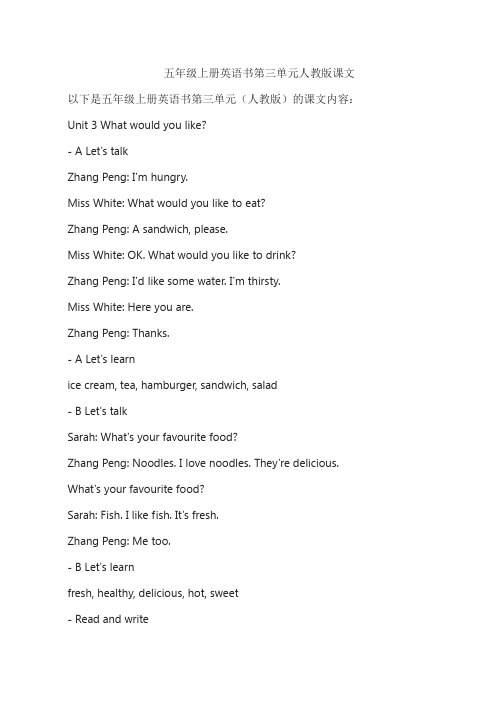 五年级上册英语书第三单元人教版课文

以下是五年级上册英语书第三单元（人教版）的课文内容：

Unit 3 What would you like?

- A Let's talk

Zhang Peng: I'm hungry.

Miss White: What would you like to eat?

Zhang Peng: A sandwich, please.

Miss White: OK. What would you like to drink?

Zhang Peng: I'd like some water. I'm thirsty.

Miss White: Here you are.

Zhang Peng: Thanks.

- A Let's learn

ice cream, tea, hamburger, sandwich, salad

- B Let's talk

Sarah: What's your favourite food?

Zhang Peng: Noodles. I love noodles. They're delicious.

What's your favourite food?

Sarah: Fish. I like fish. It's fresh.

Zhang Peng: Me too.

- B Let's learn

fresh, healthy, delicious, hot, sweet

- Read and write